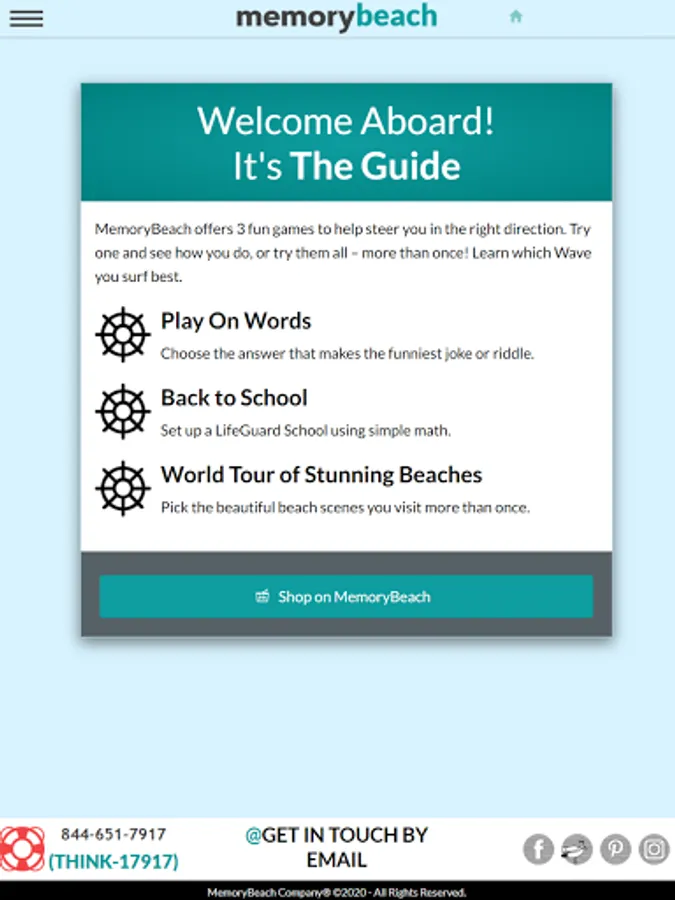 memorybeach

Welcome Aboard!
It's The Guide

MemoryBeach offers 3 fun games to help steer you in the right direction. Try one and see how you do, or try them all – more than once! Learn which Wave you surf best.

Play On Words
Choose the answer that makes the funniest joke or riddle.

Back to School
Set up a LifeGuard School using simple math.

World Tour of Stunning Beaches
Pick the beautiful beach scenes you visit more than once.

Shop on MemoryBeach

844-651-7917
(THINK-17917)

@GET IN TOUCH BY EMAIL

MemoryBeach Company® ©2020 - All Rights Reserved.